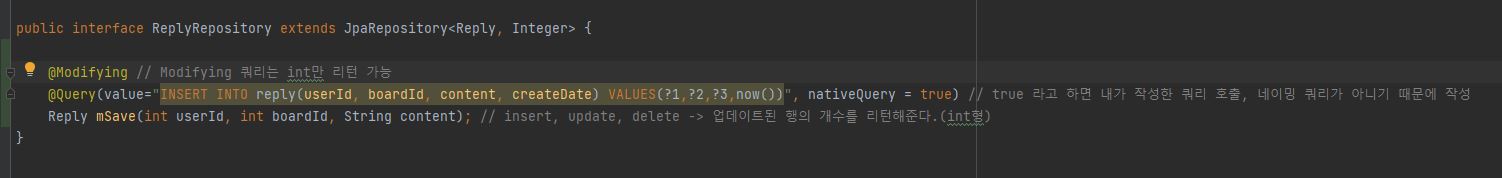 public interface ReplyRepository extends JpaRepository<Reply, Integer> {

    @Modifying // Modifying 쿼리는 int만 리턴 가능
    @Query(value="INSERT INTO reply(userId, boardId, content, createDate) VALUES(?1,?2,?3,now())", nativeQuery = true) // true 라고 하면 내가 작성한 쿼리 호출, 네이밍 쿼리가 아니기 때문에 작성
    Reply mSave(int userId, int boardId, String content); // insert, update, delete -> 업데이트된 행의 개수를 리턴해준다.(int형)
}